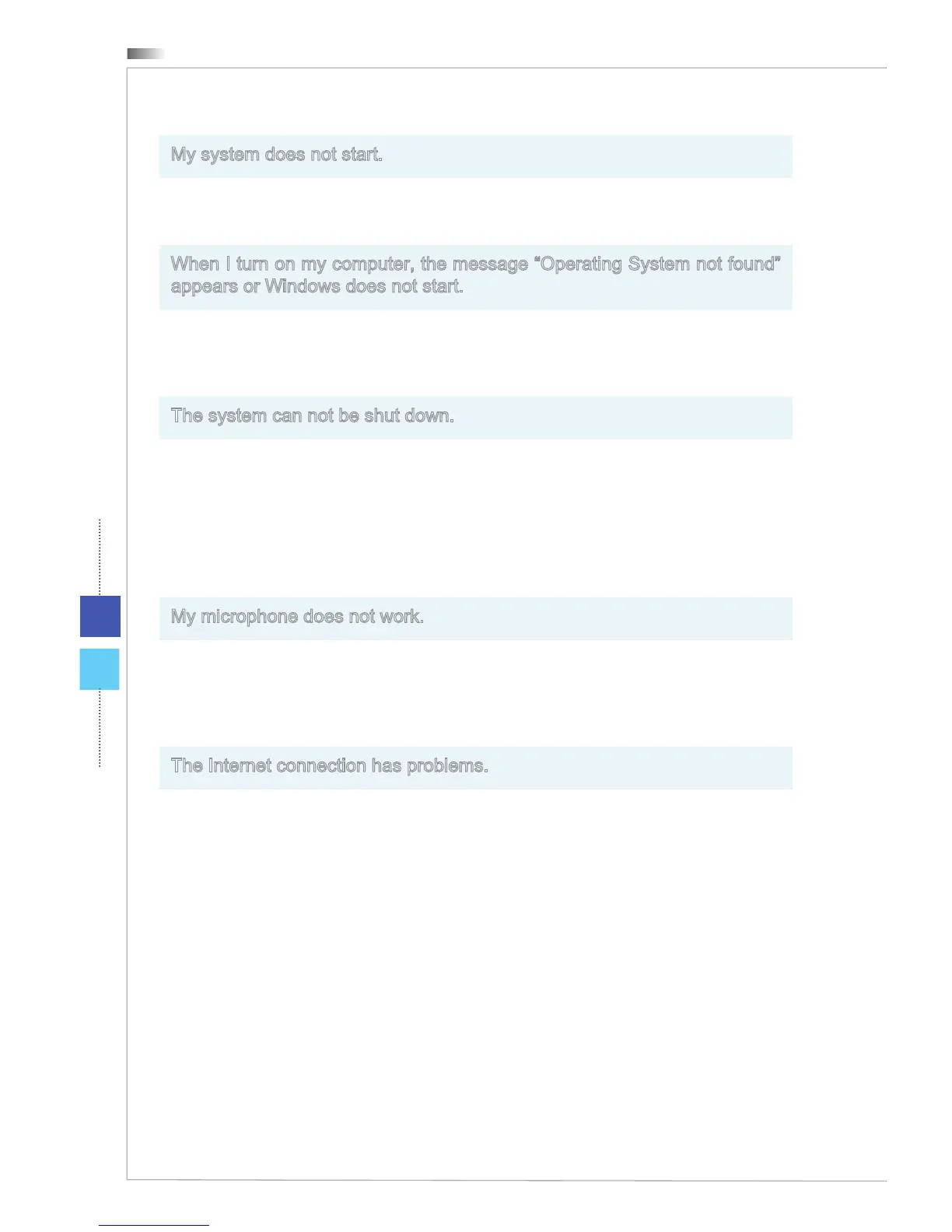 My system does not start.

When I turn on my computer, the message "Operating System not found" appears or Windows does not start.

The system can not be shut down.

My microphone does not work.

The Internet connection has problems.